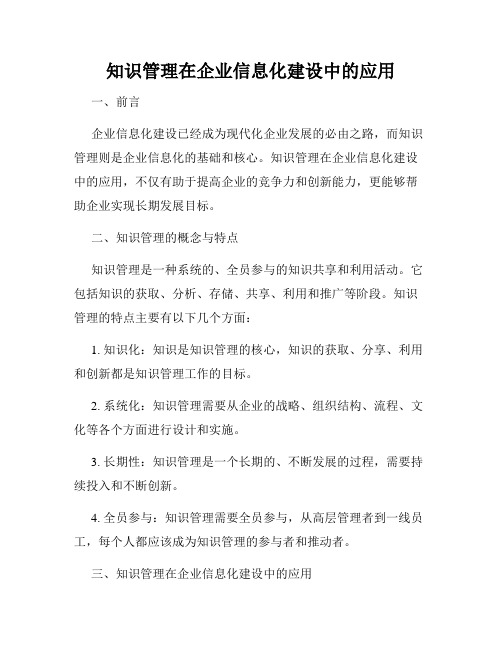 知识管理在企业信息化建设中的应用

一、前言

企业信息化建设已经成为现代化企业发展的必由之路，而知识管理则是企业信息化的基础和核心。知识管理在企业信息化建设中的应用，不仅有助于提高企业的竞争力和创新能力，更能够帮助企业实现长期发展目标。

二、知识管理的概念与特点

知识管理是一种系统的、全员参与的知识共享和利用活动。它包括知识的获取、分析、存储、共享、利用和推广等阶段。知识管理的特点主要有以下几个方面：

1. 知识化：知识是知识管理的核心，知识的获取、分享、利用和创新都是知识管理工作的目标。

2. 系统化：知识管理需要从企业的战略、组织结构、流程、文化等各个方面进行设计和实施。

3. 长期性：知识管理是一个长期的、不断发展的过程，需要持续投入和不断创新。

4. 全员参与：知识管理需要全员参与，从高层管理者到一线员工，每个人都应该成为知识管理的参与者和推动者。

三、知识管理在企业信息化建设中的应用